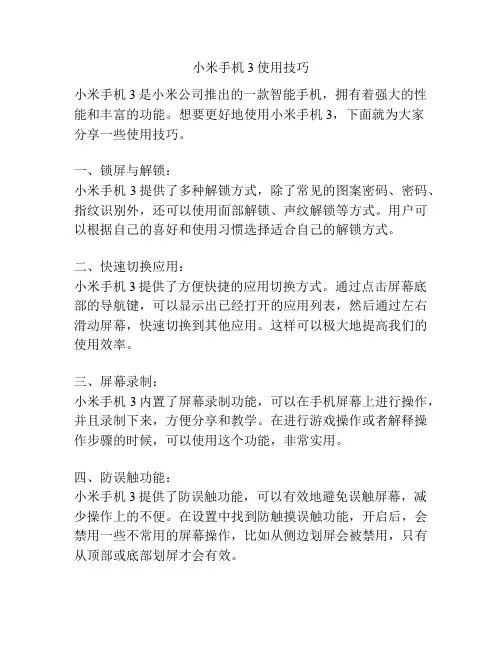 小米手机 3 使用技巧

小米手机 3 是小米公司推出的一款智能手机，拥有着强大的性能和丰富的功能。想要更好地使用小米手机 3，下面就为大家分享一些使用技巧。

一、锁屏与解锁：
小米手机 3 提供了多种解锁方式，除了常见的图案密码、密码、指纹识别外，还可以使用面部解锁、声纹解锁等方式。用户可以根据自己的喜好和使用习惯选择适合自己的解锁方式。

二、快速切换应用：
小米手机 3 提供了方便快捷的应用切换方式。通过点击屏幕底部的导航键，可以显示出已经打开的应用列表，然后通过左右滑动屏幕，快速切换到其他应用。这样可以极大地提高我们的使用效率。

三、屏幕录制：
小米手机 3 内置了屏幕录制功能，可以在手机屏幕上进行操作，并且录制下来，方便分享和教学。在进行游戏操作或者解释操作步骤的时候，可以使用这个功能，非常实用。

四、防误触功能：
小米手机 3 提供了防误触功能，可以有效地避免误触屏幕，减少操作上的不便。在设置中找到防触摸误触功能，开启后，会禁用一些不常用的屏幕操作，比如从侧边划屏会被禁用，只有从顶部或底部划屏才会有效。